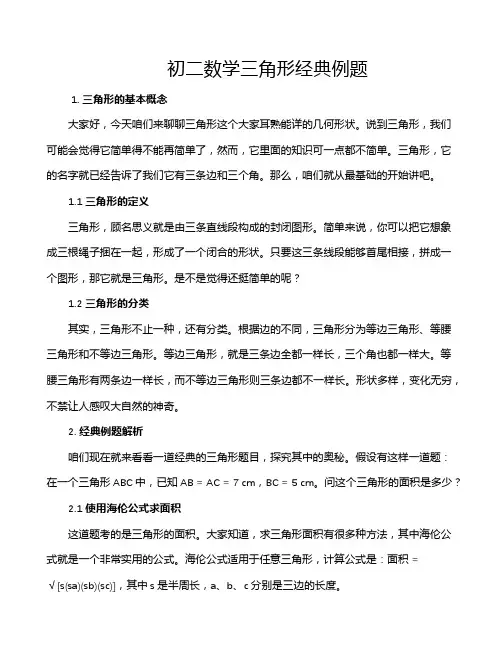 初二数学三角形经典例题

1. 三角形的基本概念

大家好，今天咱们来聊聊三角形这个大家耳熟能详的几何形状。说到三角形，我们可能会觉得它简单得不能再简单了，然而，它里面的知识可一点都不简单。三角形，它的名字就已经告诉了我们它有三条边和三个角。那么，咱们就从最基础的开始讲吧。

1.1 三角形的定义

三角形，顾名思义就是由三条直线段构成的封闭图形。简单来说，你可以把它想象成三根绳子捆在一起，形成了一个闭合的形状。只要这三条线段能够首尾相接，拼成一个图形，那它就是三角形。是不是觉得还挺简单的呢？

1.2 三角形的分类

其实，三角形不止一种，还有分类。根据边的不同，三角形分为等边三角形、等腰三角形和不等边三角形。等边三角形，就是三条边全都一样长，三个角也都一样大。等腰三角形有两条边一样长，而不等边三角形则三条边都不一样长。形状多样，变化无穷，不禁让人感叹大自然的神奇。

2. 经典例题解析

咱们现在就来看看一道经典的三角形题目，探究其中的奥秘。假设有这样一道题：在一个三角形 ABC 中，已知 AB = AC = 7 cm，BC = 5 cm。问这个三角形的面积是多少？

2.1 使用海伦公式求面积

这道题考的是三角形的面积。大家知道，求三角形面积有很多种方法，其中海伦公式就是一个非常实用的公式。海伦公式适用于任意三角形，计算公式是：面积 = √[s(sa)(sb)(sc)]，其中 s 是半周长，a、b、c 分别是三边的长度。